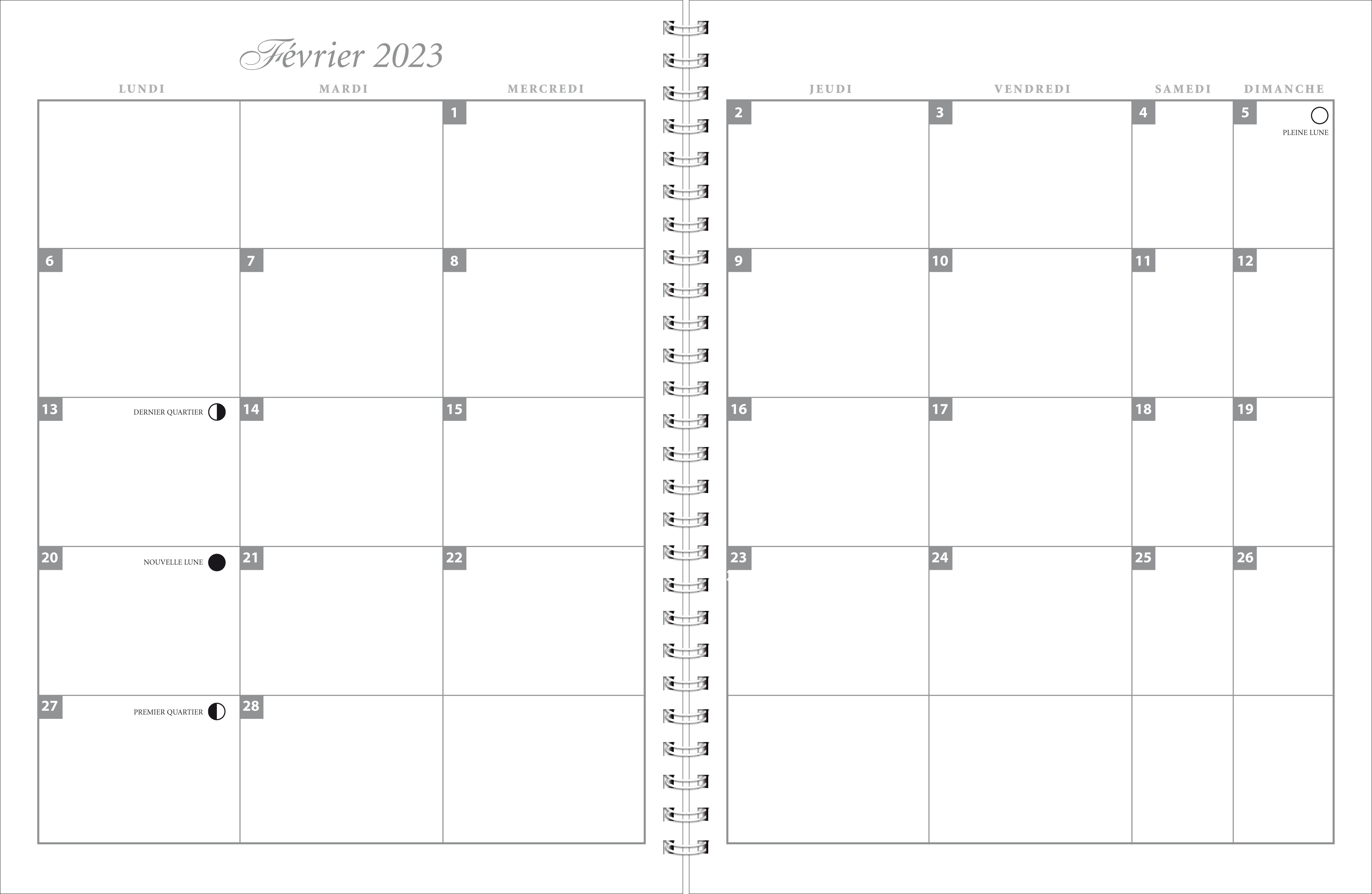 Février 2023

| LUNDI | MARDI | MERCREDI |
|---|---|---|
| | | 1 |
| 6 | 7 | 8 |
| 13 DERNIER QUARTIER | 14 | 15 |
| 20 NOUVELLE LUNE | 21 | 22 |
| 27 PREMIER QUARTIER | 28 | |

| JEUDI | VENDREDI | SAMEDI | DIMANCHE |
|---|---|---|---|
| 2 | 3 | 4 | 5 PLEINE LUNE |
| 9 | 10 | 11 | 12 |
| 16 | 17 | 18 | 19 |
| 23 | 24 | 25 | 26 |
| | | | |